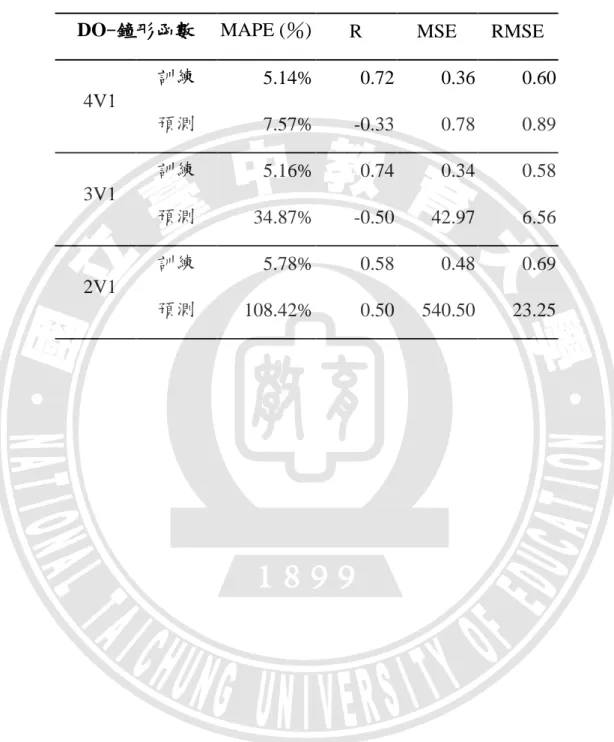 | DO-鐘形函數 |  | MAPE (%) | R | MSE | RMSE |
|---|---|---|---|---|---|
| 4V1 | 訓練 | 5.14% | 0.72 | 0.36 | 0.60 |
|  | 預測 | 7.57% | -0.33 | 0.78 | 0.89 |
| 3V1 | 訓練 | 5.16% | 0.74 | 0.34 | 0.58 |
|  | 預測 | 34.87% | -0.50 | 42.97 | 6.56 |
| 2V1 | 訓練 | 5.78% | 0.58 | 0.48 | 0.69 |
|  | 預測 | 108.42% | 0.50 | 540.50 | 23.25 |

國立臺中教育大學
教育
1899
NATIONAL TAICHUNG UNIVERSITY OF EDUCATION